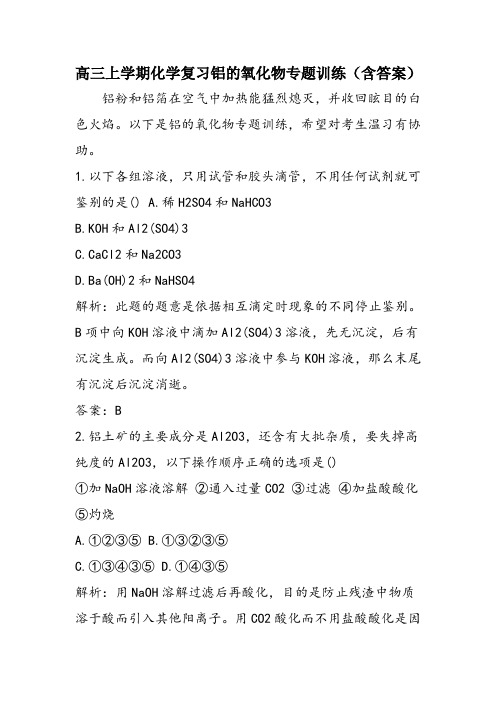 高三上学期化学复习铝的氧化物专题训练（含答案）

铝粉和铝箔在空气中加热能猛烈熄灭，并收回眩目的白色火焰。以下是铝的氧化物专题训练，希望对考生温习有协助。

1.以下各组溶液，只用试管和胶头滴管，不用任何试剂就可鉴别的是() A.稀H2SO4和NaHCO3

B.KOH和Al2(SO4)3

C.CaCl2和Na2CO3

D.Ba(OH)2和NaHSO4

解析：此题的题意是依据相互滴定时现象的不同停止鉴别。B项中向KOH溶液中滴加Al2(SO4)3溶液，先无沉淀，后有沉淀生成。而向Al2(SO4)3溶液中参与KOH溶液，那么末尾有沉淀后沉淀消逝。

答案：B

2.铝土矿的主要成分是Al2O3，还含有大批杂质，要失掉高纯度的Al2O3，以下操作顺序正确的选项是()

①加NaOH溶液溶解 ②通入过量CO2 ③过滤 ④加盐酸酸化 ⑤灼烧

A.①②③⑤ B.①③②③⑤

C.①③④③⑤ D.①④③⑤

解析：用NaOH溶解过滤后再酸化，目的是防止残渣中物质溶于酸而引入其他阳离子。用CO2酸化而不用盐酸酸化是因